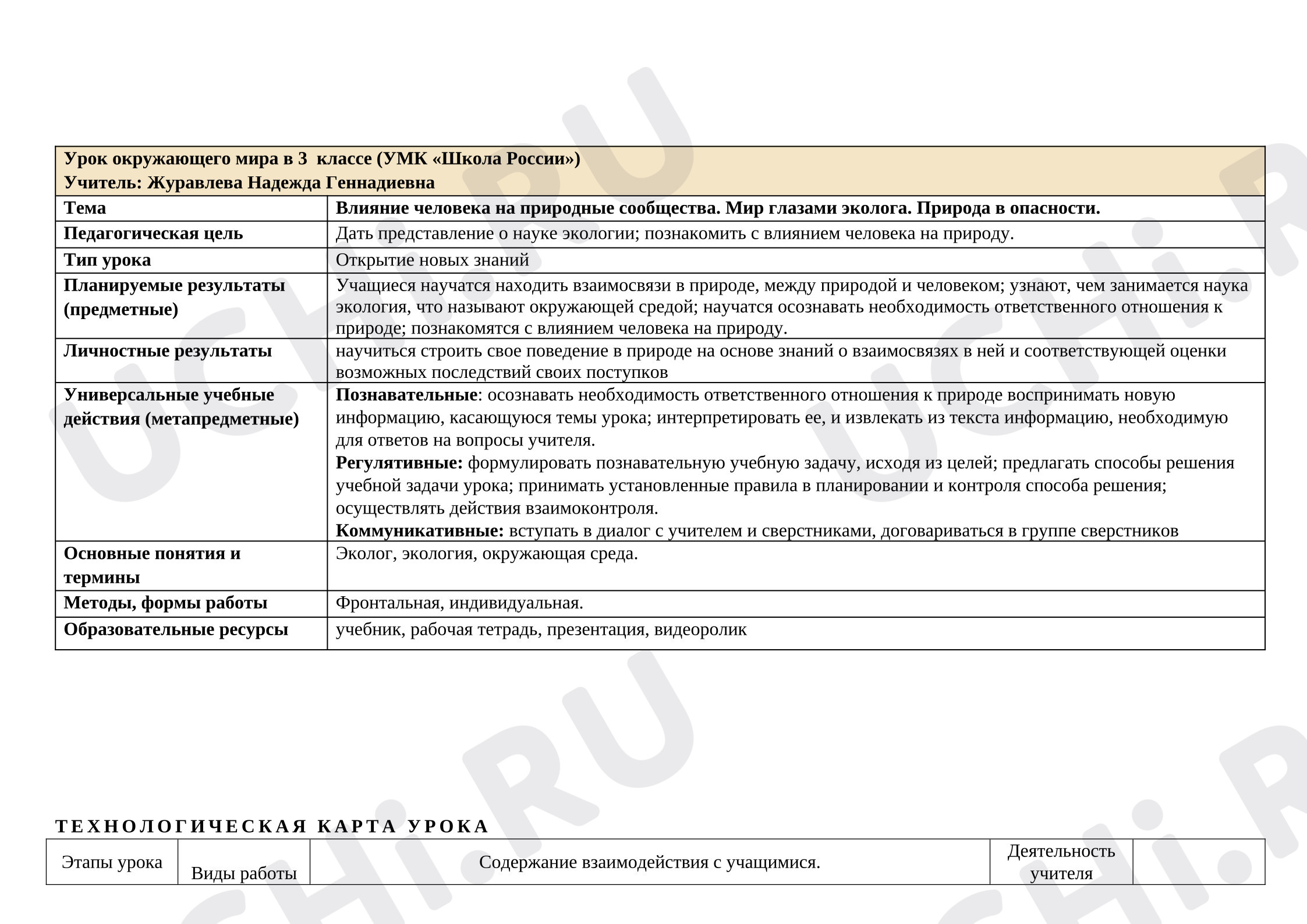 | Урок окружающего мира в 3  классе (УМК «Школа России»)
Учитель: Журавлева Надежда Геннадиевна | |
|---|---|
| Тема | Влияние человека на природные сообщества. Мир глазами эколога. Природа в опасности. |
| Педагогическая цель | Дать представление о науке экологии; познакомить с влиянием человека на природу. |
| Тип урока | Открытие новых знаний |
| Планируемые результаты (предметные) | Учащиеся научатся находить взаимосвязи в природе, между природой и человеком; узнают, чем занимается наука экология, что называют окружающей средой; научатся осознавать необходимость ответственного отношения к природе; познакомятся с влиянием человека на природу. |
| Личностные результаты | научиться строить свое поведение в природе на основе знаний о взаимосвязях в ней и соответствующей оценки возможных последствий своих поступков |
| Универсальные учебные действия (метапредметные) | Познавательные: осознавать необходимость ответственного отношения к природе воспринимать новую информацию, касающуюся темы урока; интерпретировать ее, и извлекать из текста информацию, необходимую для ответов на вопросы учителя. Регулятивные: формулировать познавательную учебную задачу, исходя из целей; предлагать способы решения учебной задачи урока; принимать установленные правила в планировании и контроля способа решения; осуществлять действия взаимоконтроля. Коммуникативные: вступать в диалог с учителем и сверстниками, договариваться в группе сверстников |
| Основные понятия и термины | Эколог, экология, окружающая среда. |
| Методы, формы работы | Фронтальная, индивидуальная. |
| Образовательные ресурсы | учебник, рабочая тетрадь, презентация, видеоролик |

ТЕХНОЛОГИЧЕСКАЯ КАРТА УРОКА

| Этапы урока | Виды работы | Содержание взаимодействия с учащимися. | Деятельность учителя | |
|---|---|---|---|---|

UCHi.RU